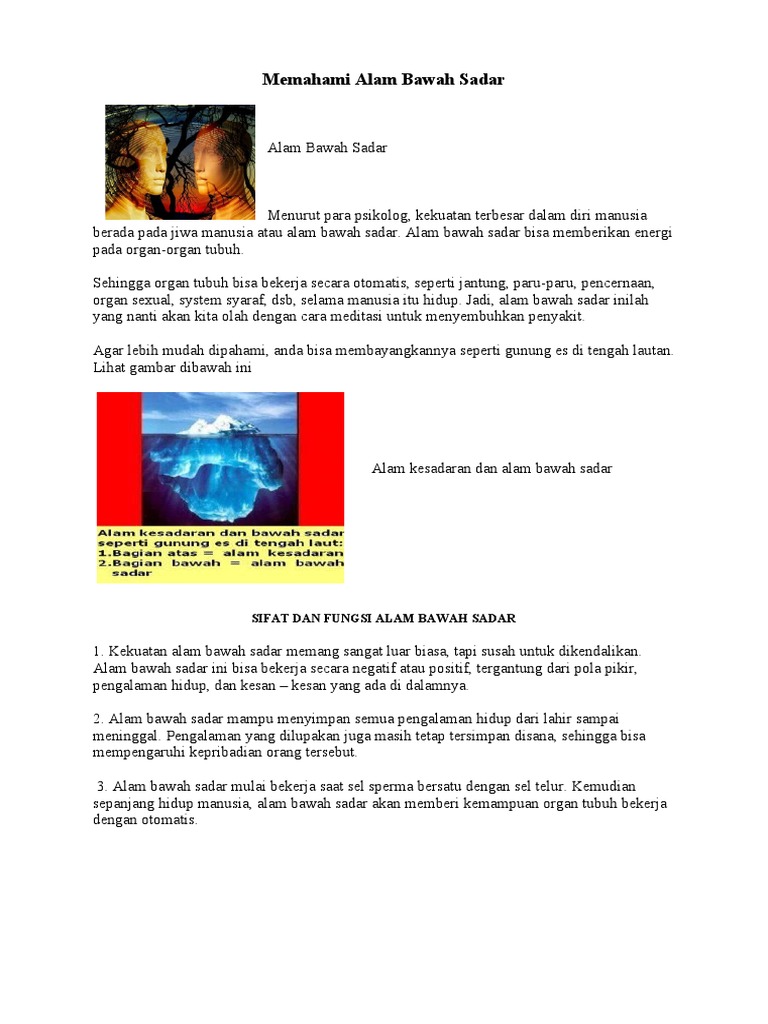 Memahami Alam Bawah Sadar

Alam Bawah Sadar

Menurut para psikolog, kekuatan terbesar dalam diri manusia berada pada jiwa manusia atau alam bawah sadar. Alam bawah sadar bisa memberikan energi pada organ-organ tubuh.

Sehingga organ tubuh bisa bekerja secara otomatis, seperti jantung, paru-paru, pencernaan, organ sexual, system syaraf, dsb, selama manusia itu hidup. Jadi, alam bawah sadar inilah yang nanti akan kita olah dengan cara meditasi untuk menyembuhkan penyakit.

Agar lebih mudah dipahami, anda bisa membayangkannya seperti gunung es di tengah lautan. Lihat gambar dibawah ini

Alam kesadaran dan bawah sadar seperti gunung es di tengah laut:
1.Bagian atas = alam kesadaran
2.Bagian bawah = alam bawah sadar

Alam kesadaran dan alam bawah sadar

SIFAT DAN FUNGSI ALAM BAWAH SADAR

1. Kekuatan alam bawah sadar memang sangat luar biasa, tapi susah untuk dikendalikan. Alam bawah sadar ini bisa bekerja secara negatif atau positif, tergantung dari pola pikir, pengalaman hidup, dan kesan – kesan yang ada di dalamnya.

2. Alam bawah sadar mampu menyimpan semua pengalaman hidup dari lahir sampai meninggal. Pengalaman yang dilupakan juga masih tetap tersimpan disana, sehingga bisa mempengaruhi kepribadian orang tersebut.

3. Alam bawah sadar mulai bekerja saat sel sperma bersatu dengan sel telur. Kemudian sepanjang hidup manusia, alam bawah sadar akan memberi kemampuan organ tubuh bekerja dengan otomatis.